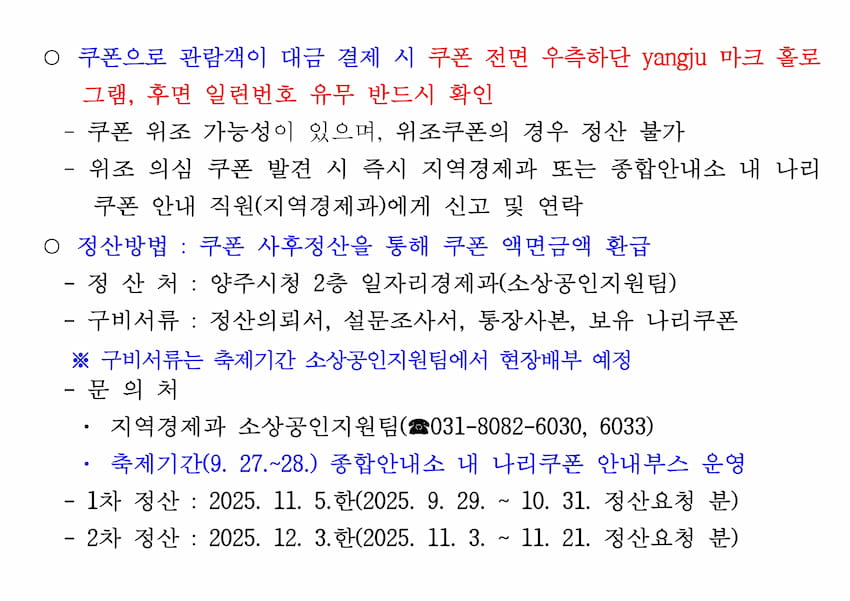 ○ 쿠폰으로 관람객이 대금 결제 시 쿠폰 전면 우측하단 yangju 마크 홀로그램, 후면 일련번호 유무 반드시 확인

- 쿠폰 위조 가능성이 있으며, 위조쿠폰의 경우 정산 불가
- 위조 의심 쿠폰 발견 시 즉시 지역경제과 또는 종합안내소 내 나리쿠폰 안내 직원(지역경제과)에게 신고 및 연락

○ 정산방법 : 쿠폰 사후정산을 통해 쿠폰 액면금액 환급

- 정 산 처 : 양주시청 2층 일자리경제과(소상공인지원팀)
- 구비서류 : 정산의뢰서, 설문조사서, 통장사본, 보유 나리쿠폰

※ 구비서류는 축제기간 소상공인지원팀에서 현장배부 예정

- 문 의 처
· 지역경제과 소상공인지원팀(☎031-8082-6030, 6033)
· 축제기간(9. 27.~28.) 종합안내소 내 나리쿠폰 안내부스 운영
- 1차 정산 : 2025. 11. 5.한(2025. 9. 29. ~ 10. 31. 정산요청 분)
- 2차 정산 : 2025. 12. 3.한(2025. 11. 3. ~ 11. 21. 정산요청 분)